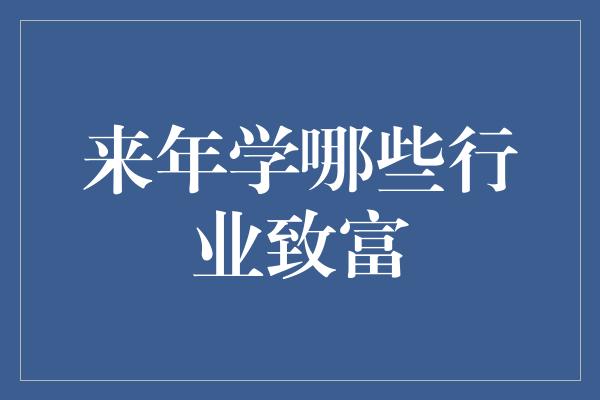 来年学哪些行业致富